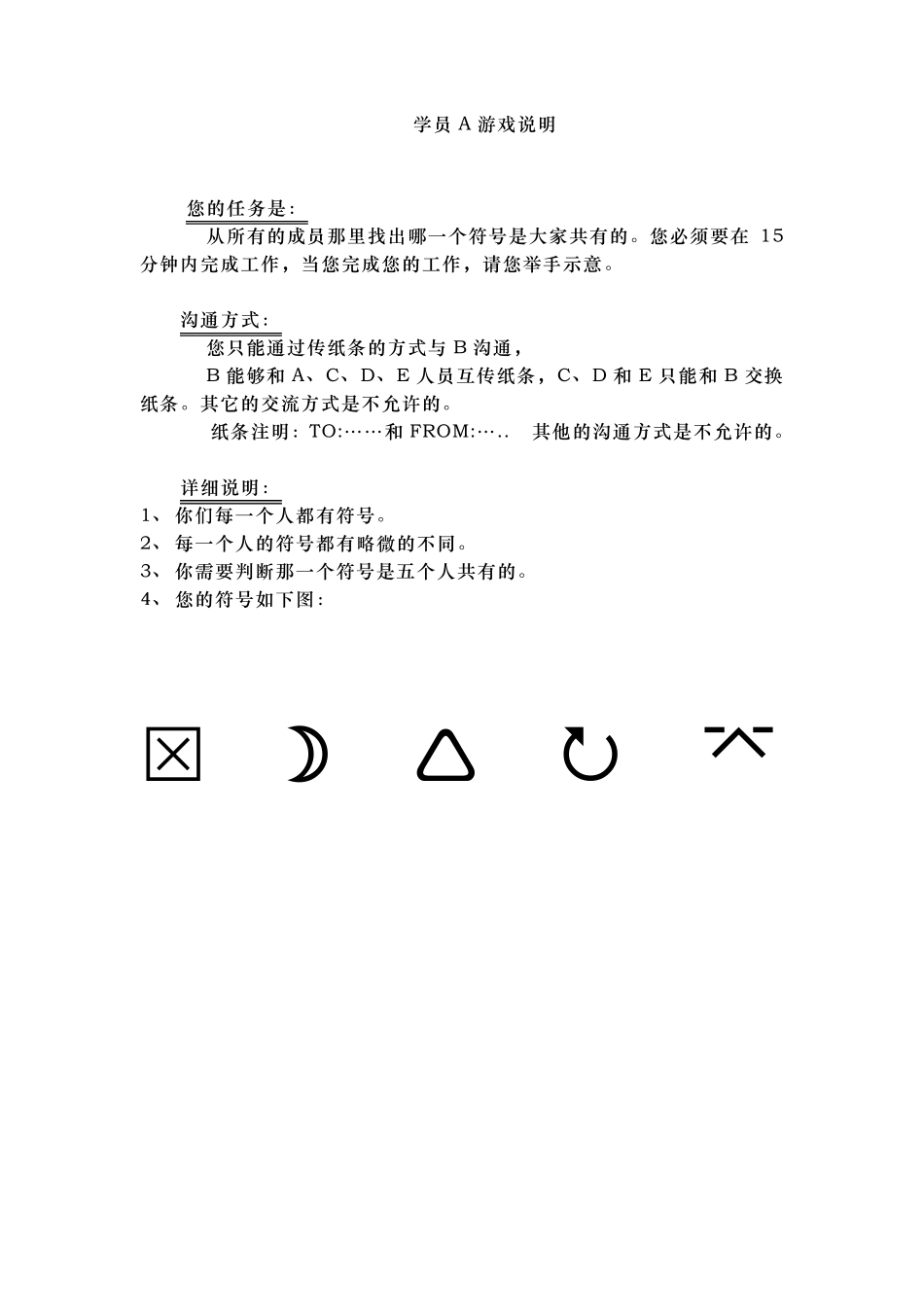 学员 A 游戏说明

您的任务是：

从所有的成员那里找出哪一个符号是大家共有的。您必须要在 15 分钟内完成工作，当您完成您的工作，请您举手示意。

沟通方式：

您只能通过传纸条的方式与 B 沟通，

B 能够和 A、C、D、E 人员互传纸条，C、D 和 E 只能和 B 交换纸条。其它的交流方式是不允许的。

纸条注明：TO:……和 FROM:….. 其他的沟通方式是不允许的。

详细说明：

1、 你们每一个人都有符号。
2、 每一个人的符号都有略微的不同。
3、 你需要判断那一个符号是五个人共有的。
4、 您的符号如下图：